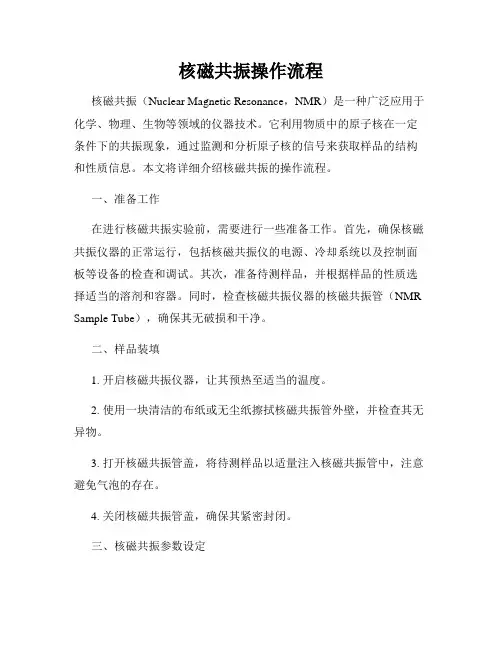 核磁共振操作流程

核磁共振（Nuclear Magnetic Resonance，NMR）是一种广泛应用于化学、物理、生物等领域的仪器技术。它利用物质中的原子核在一定条件下的共振现象，通过监测和分析原子核的信号来获取样品的结构和性质信息。本文将详细介绍核磁共振的操作流程。

一、准备工作

在进行核磁共振实验前，需要进行一些准备工作。首先，确保核磁共振仪器的正常运行，包括核磁共振仪的电源、冷却系统以及控制面板等设备的检查和调试。其次，准备待测样品，并根据样品的性质选择适当的溶剂和容器。同时，检查核磁共振仪器的核磁共振管（NMR Sample Tube），确保其无破损和干净。

二、样品装填

1. 开启核磁共振仪器，让其预热至适当的温度。

2. 使用一块清洁的布纸或无尘纸擦拭核磁共振管外壁，并检查其无异物。

3. 打开核磁共振管盖，将待测样品以适量注入核磁共振管中，注意避免气泡的存在。

4. 关闭核磁共振管盖，确保其紧密封闭。

三、核磁共振参数设定